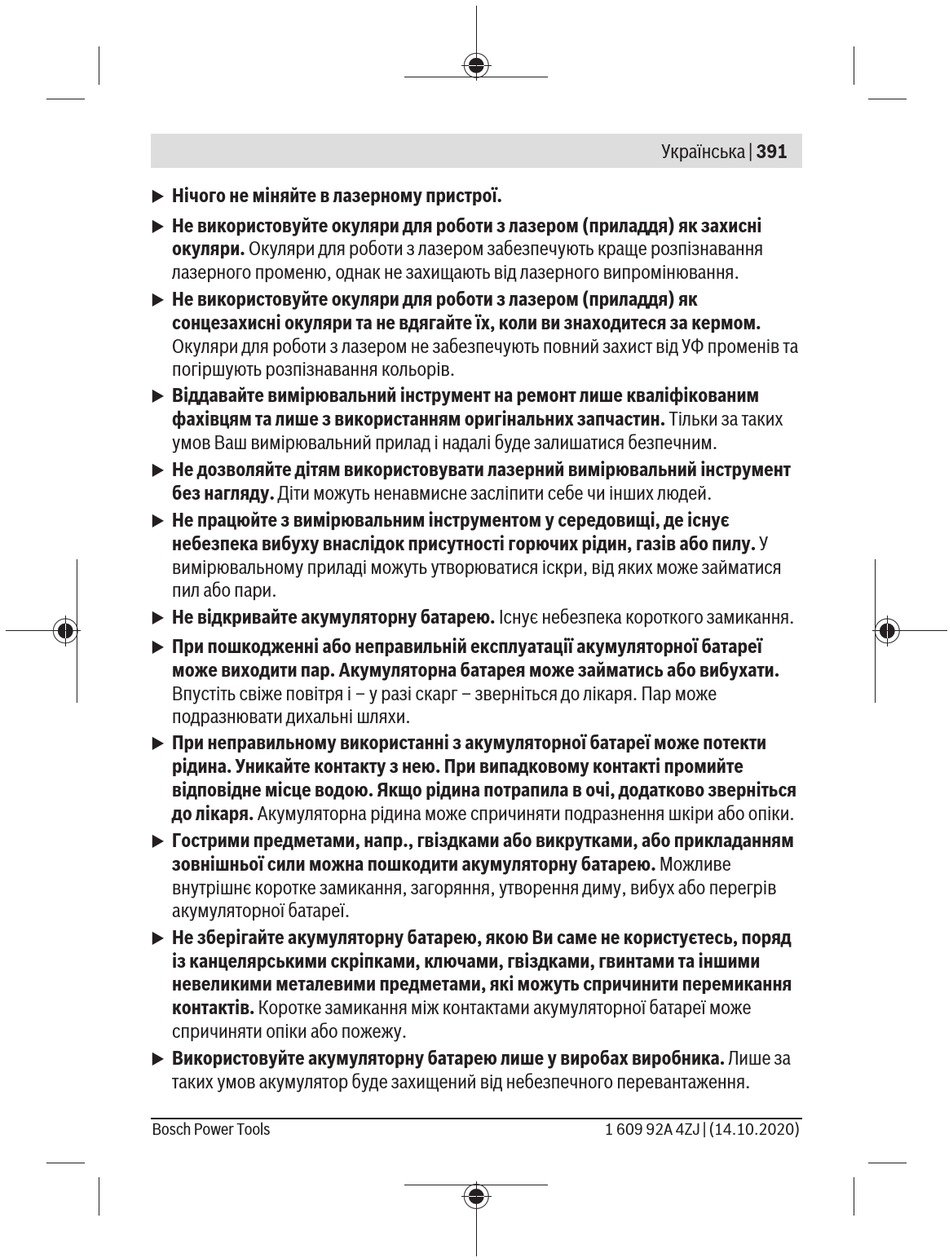 Українська | 391

▶ Нічого не міняйте в лазерному пристрої.

▶ Не використовуйте окуляри для роботи з лазером (приладдя) як захисні окуляри. Окуляри для роботи з лазером забезпечують краще розпізнавання лазерного променю, однак не захищають від лазерного випромінювання.

▶ Не використовуйте окуляри для роботи з лазером (приладдя) як сонцезахисні окуляри та не вдягайте їх, коли ви знаходитеся за кермом. Окуляри для роботи з лазером не забезпечують повний захист від УФ променів та погіршують розпізнавання кольорів.

▶ Віддавайте вимірювальний інструмент на ремонт лише кваліфікованим фахівцям та лише з використанням оригінальних запчастин. Тільки за таких умов Ваш вимірювальний прилад і надалі буде залишатися безпечним.

▶ Не дозволяйте дітям використовувати лазерний вимірювальний інструмент без нагляду. Діти можуть ненавмисне засліпити себе чи інших людей.

▶ Не працюйте з вимірювальним інструментом у середовищі, де існує небезпека вибуху внаслідок присутності горючих рідин, газів або пилу. У вимірювальному приладі можуть утворюватися іскри, від яких може займатися пил або пари.

▶ Не відкривайте акумуляторну батарею. Існує небезпека короткого замикання.

▶ При пошкодженні або неправильній експлуатації акумуляторної батареї може виходити пар. Акумуляторна батарея може займатись або вибухати. Впустіть свіже повітря і – у разі скарг – зверніться до лікаря. Пар може подразнювати дихальні шляхи.

▶ При неправильному використанні з акумуляторної батареї може потекти рідина. Уникайте контакту з нею. При випадковому контакті промийте відповідне місце водою. Якщо рідина потрапила в очі, додатково зверніться до лікаря. Акумуляторна рідина може спричиняти подразнення шкіри або опіки.

▶ Гострими предметами, напр., гвіздками або викрутками, або прикладанням зовнішньої сили можна пошкодити акумуляторну батарею. Можливе внутрішнє коротке замикання, загоряння, утворення диму, вибух або перегрів акумуляторної батареї.

▶ Не зберігайте акумуляторну батарею, якою Ви саме не користуєтесь, поряд із канцелярськими скріпками, ключами, гвіздками, гвинтами та іншими невеликими металевими предметами, які можуть спричинити перемикання контактів. Коротке замикання між контактами акумуляторної батареї може спричиняти опіки або пожежу.

▶ Використовуйте акумуляторну батарею лише у виробах виробника. Лише за таких умов акумулятор буде захищений від небезпечного перевантаження.

Bosch Power Tools 1 609 92A 4ZJ | (14.10.2020)